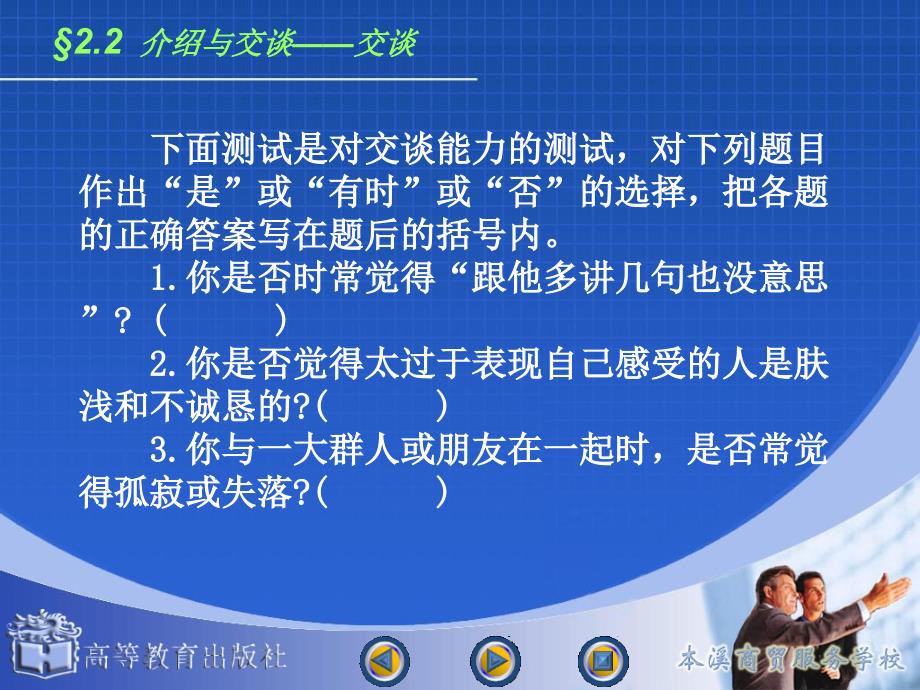 §2.2 介绍与交谈——交谈

下面测试是对交谈能力的测试，对下列题目作出“是”或“有时”或“否”的选择，把各题的正确答案写在题后的括号内。

1.你是否时常觉得“跟他多讲几句也没意思”？（ ）

2.你是否觉得太过于表现自己感受的人是肤浅和不诚恳的?( )

3.你与一大群人或朋友在一起时，是否常觉得孤寂或失落?( )

高等教育出版社

本溪商贸服务学校